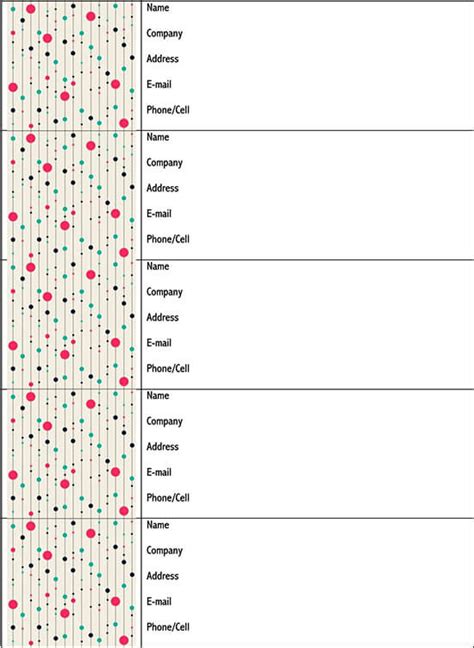 Name

Company

Address

E-mail

Phone/Cell

Name

Company

Address

E-mail

Phone/Cell

Name

Company

Address

E-mail

Phone/Cell

Name

Company

Address

E-mail

Phone/Cell

Name

Company

Address

E-mail

Phone/Cell